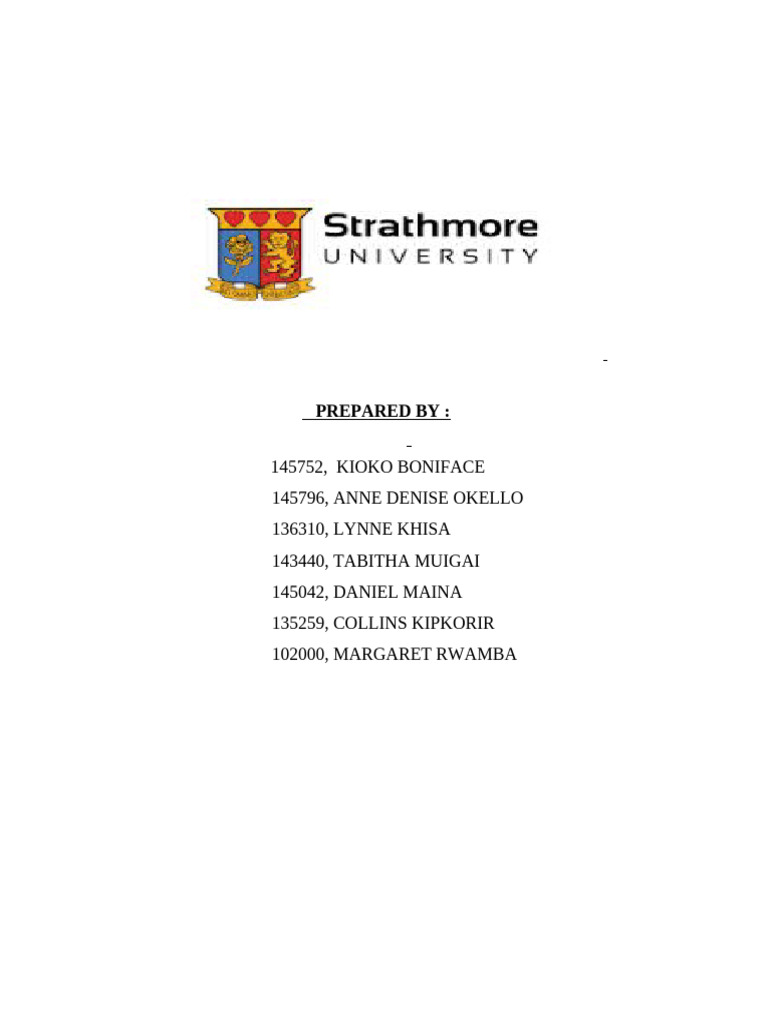 Strathmore
UNIVERSITY

PREPARED BY :

145752, KIOKO BONIFACE
145796, ANNE DENISE OKELLO
136310, LYNNE KHISA
143440, TABITHA MUIGAI
145042, DANIEL MAINA
135259, COLLINS KIPKORIR
102000, MARGARET RWAMBA